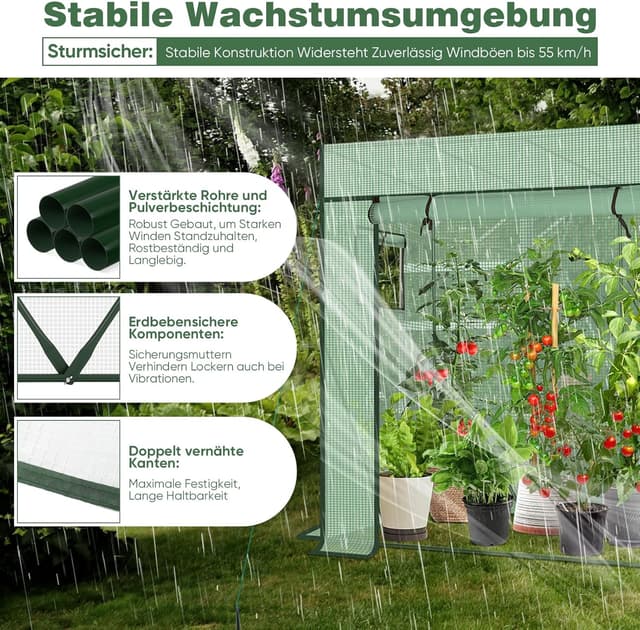 Stabile Wachstumsumgebung

Sturmsicher: Stabile Konstruktion Widersteht Zuverlässig Windböen bis 55 km/h

Verstärkte Rohre und Pulverbeschichtung:

Robust Gebaut, um Starken Winden Standzuhalten, Rostbeständig und Langlebig.

Erdbebensichere Komponenten:

Sicherungsmuttern Verhindern Lockern auch bei Vibrationen.

Doppelt vernähte Kanten:

Maximale Festigkeit, Lange Haltbarkeit